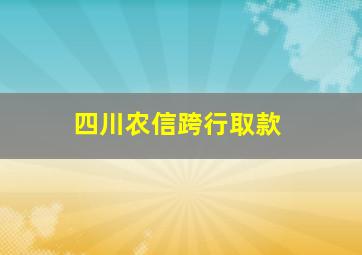 四川农信跨行取款